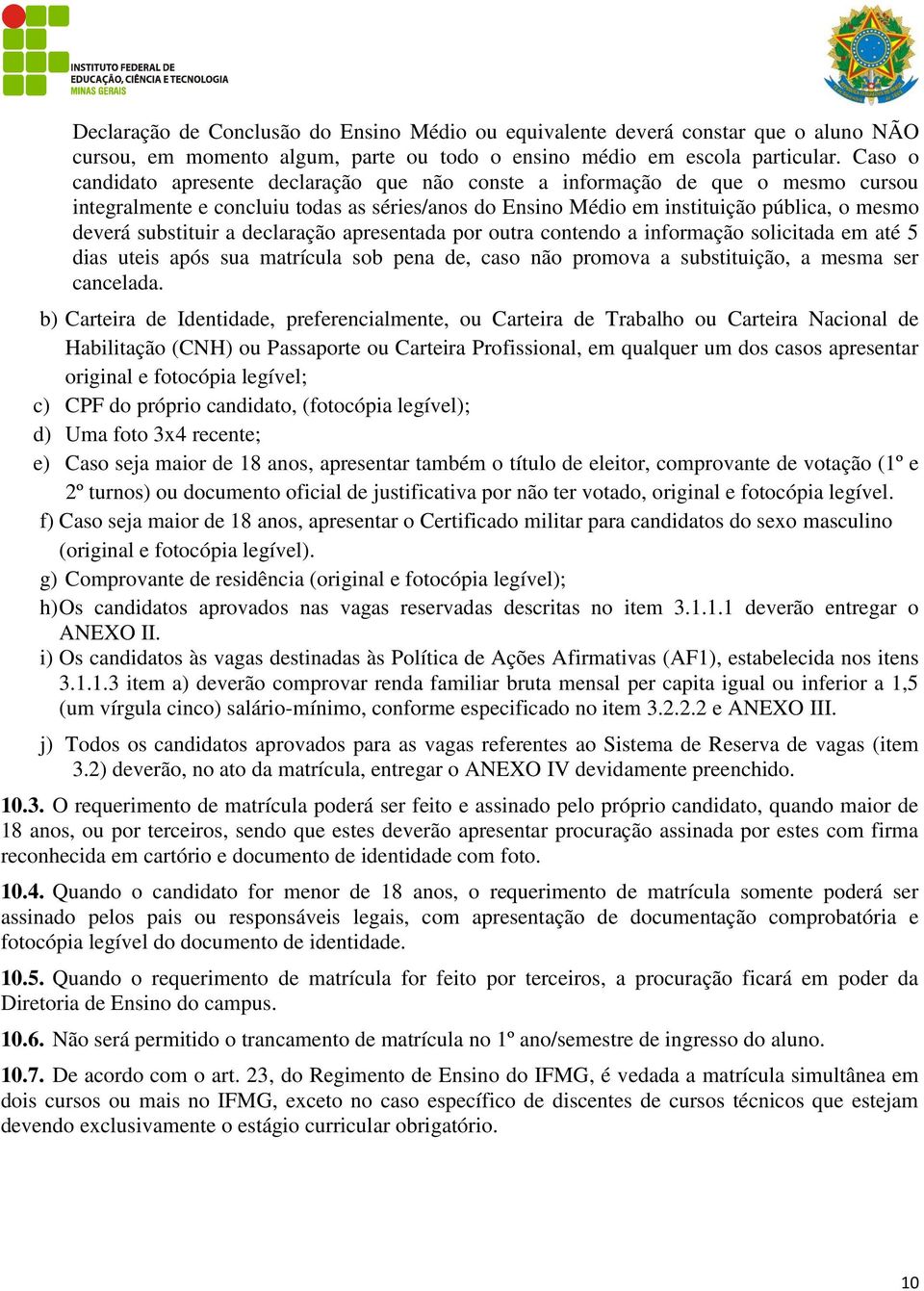 INSTITUTO FEDERAL DE EDUCAÇÃO, CIÊNCIA E TECNOLOGIA MINAS GERAIS

Declaração de Conclusão do Ensino Médio ou equivalente deverá constar que o aluno NÃO cursou, em momento algum, parte ou todo o ensino médio em escola particular. Caso o candidato apresente declaração que não conste a informação de que o mesmo cursou integralmente e concluiu todas as séries/anos do Ensino Médio em instituição pública, o mesmo deverá substituir a declaração apresentada por outra contendo a informação solicitada em até 5 dias uteis após sua matrícula sob pena de, caso não promova a substituição, a mesma ser cancelada.

b) Carteira de Identidade, preferencialmente, ou Carteira de Trabalho ou Carteira Nacional de Habilitação (CNH) ou Passaporte ou Carteira Profissional, em qualquer um dos casos apresentar original e fotocópia legível;

c) CPF do próprio candidato, (fotocópia legível);

d) Uma foto 3x4 recente;

e) Caso seja maior de 18 anos, apresentar também o título de eleitor, comprovante de votação (1º e 2º turnos) ou documento oficial de justificativa por não ter votado, original e fotocópia legível.

f) Caso seja maior de 18 anos, apresentar o Certificado militar para candidatos do sexo masculino (original e fotocópia legível).

g) Comprovante de residência (original e fotocópia legível);

h)Os candidatos aprovados nas vagas reservadas descritas no item 3.1.1.1 deverão entregar o ANEXO II.

i) Os candidatos às vagas destinadas às Política de Ações Afirmativas (AF1), estabelecida nos itens 3.1.1.3 item a) deverão comprovar renda familiar bruta mensal per capita igual ou inferior a 1,5 (um vírgula cinco) salário-mínimo, conforme especificado no item 3.2.2.2 e ANEXO III.

j) Todos os candidatos aprovados para as vagas referentes ao Sistema de Reserva de vagas (item 3.2) deverão, no ato da matrícula, entregar o ANEXO IV devidamente preenchido.

10.3. O requerimento de matrícula poderá ser feito e assinado pelo próprio candidato, quando maior de 18 anos, ou por terceiros, sendo que estes deverão apresentar procuração assinada por estes com firma reconhecida em cartório e documento de identidade com foto.

10.4. Quando o candidato for menor de 18 anos, o requerimento de matrícula somente poderá ser assinado pelos pais ou responsáveis legais, com apresentação de documentação comprobatória e fotocópia legível do documento de identidade.

10.5. Quando o requerimento de matrícula for feito por terceiros, a procuração ficará em poder da Diretoria de Ensino do campus.

10.6. Não será permitido o trancamento de matrícula no 1º ano/semestre de ingresso do aluno.

10.7. De acordo com o art. 23, do Regimento de Ensino do IFMG, é vedada a matrícula simultânea em dois cursos ou mais no IFMG, exceto no caso específico de discentes de cursos técnicos que estejam devendo exclusivamente o estágio curricular obrigatório.

10